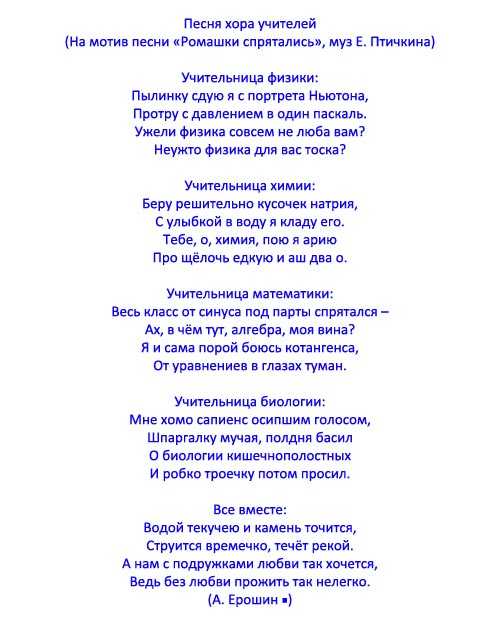 Песня хора учителей
(На мотив песни «Ромашки спрятались», муз Е. Птичкина)

Учительница физики:
Пылинку сдую я с портрета Ньютона,
Протру с давлением в один паскаль.
Ужели физика совсем не люба вам?
Неужто физика для вас тоска?

Учительница химии:
Беру решительно кусочек натрия,
С улыбкой в воду я кладу его.
Тебе, о, химия, пою я арию
Про щёлочь едкую и аш два о.

Учительница математики:
Весь класс от синуса под парты спрятался –
Ах, в чём тут, алгебра, моя вина?
Я и сама порой боюсь котангенса,
От уравнениев в глазах туман.

Учительница биологии:
Мне хомо сапиенс осипшим голосом,
Шпаргалку мучая, полдня басил
О биологии кишечнополостных
И робко троечку потом просил.

Все вместе:
Водой текучею и камень точится,
Струится времечко, течёт рекой.
А нам с подружками любви так хочется,
Ведь без любви прожить так нелегко.
(А. Ерошин ▪)